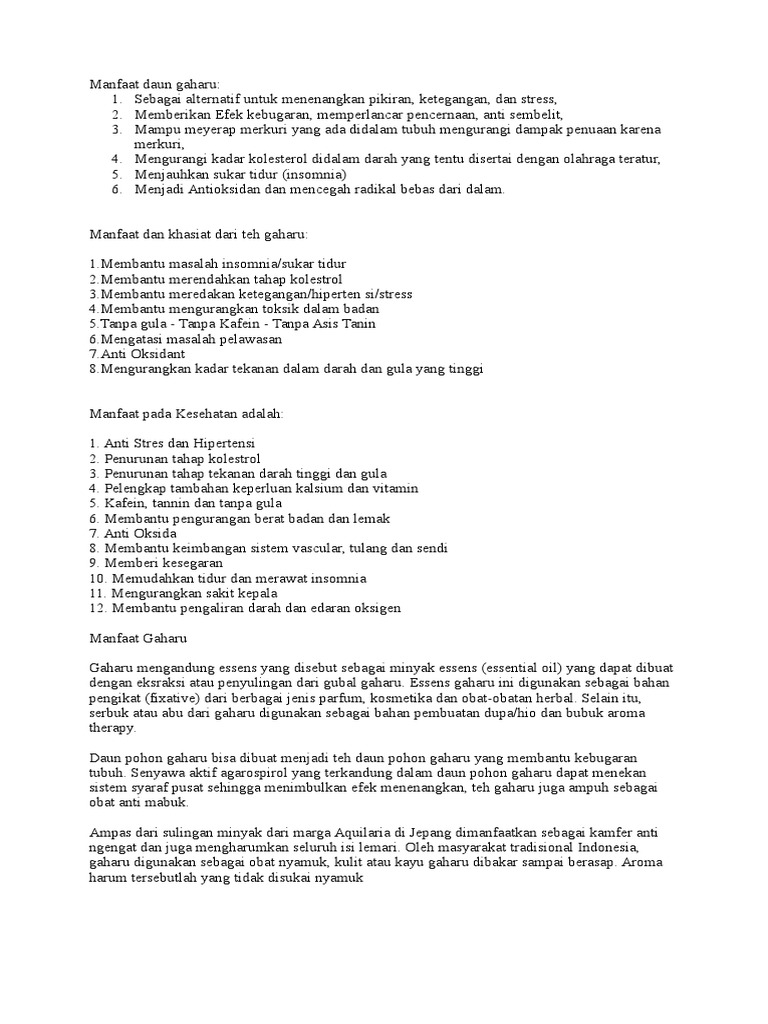 Manfaat daun gaharu:
1. Sebagai alternatif untuk menenangkan pikiran, ketegangan, dan stress,
2. Memberikan Efek kebugaran, memperlancar pencernaan, anti sembelit,
3. Mampu meyerap merkuri yang ada didalam tubuh mengurangi dampak penuaan karena merkuri,
4. Mengurangi kadar kolesterol didalam darah yang tentu disertai dengan olahraga teratur,
5. Menjauhkan sukar tidur (insomnia)
6. Menjadi Antioksidan dan mencegah radikal bebas dari dalam.

Manfaat dan khasiat dari teh gaharu:

1.Membantu masalah insomnia/sukar tidur
2.Membantu merendahkan tahap kolestrol
3.Membantu meredakan ketegangan/hiperten si/stress
4.Membantu mengurangkan toksik dalam badan
5.Tanpa gula - Tanpa Kafein - Tanpa Asis Tanin
6.Mengatasi masalah pelawasan
7.Anti Oksidant
8.Mengurangkan kadar tekanan dalam darah dan gula yang tinggi

Manfaat pada Kesehatan adalah:

1. Anti Stres dan Hipertensi
2. Penurunan tahap kolestrol
3. Penurunan tahap tekanan darah tinggi dan gula
4. Pelengkap tambahan keperluan kalsium dan vitamin
5. Kafein, tannin dan tanpa gula
6. Membantu pengurangan berat badan dan lemak
7. Anti Oksida
8. Membantu keimbangan sistem vascular, tulang dan sendi
9. Memberi kesegaran
10. Memudahkan tidur dan merawat insomnia
11. Mengurangkan sakit kepala
12. Membantu pengaliran darah dan edaran oksigen

Manfaat Gaharu

Gaharu mengandung essens yang disebut sebagai minyak essens (essential oil) yang dapat dibuat dengan eksraksi atau penyulingan dari gubal gaharu. Essens gaharu ini digunakan sebagai bahan pengikat (fixative) dari berbagai jenis parfum, kosmetika dan obat-obatan herbal. Selain itu, serbuk atau abu dari gaharu digunakan sebagai bahan pembuatan dupa/hio dan bubuk aroma therapy.

Daun pohon gaharu bisa dibuat menjadi teh daun pohon gaharu yang membantu kebugaran tubuh. Senyawa aktif agarospirol yang terkandung dalam daun pohon gaharu dapat menekan sistem syaraf pusat sehingga menimbulkan efek menenangkan, teh gaharu juga ampuh sebagai obat anti mabuk.

Ampas dari sulingan minyak dari marga Aquilaria di Jepang dimanfaatkan sebagai kamfer anti ngengat dan juga mengharumkan seluruh isi lemari. Oleh masyarakat tradisional Indonesia, gaharu digunakan sebagai obat nyamuk, kulit atau kayu gaharu dibakar sampai berasap. Aroma harum tersebutlah yang tidak disukai nyamuk